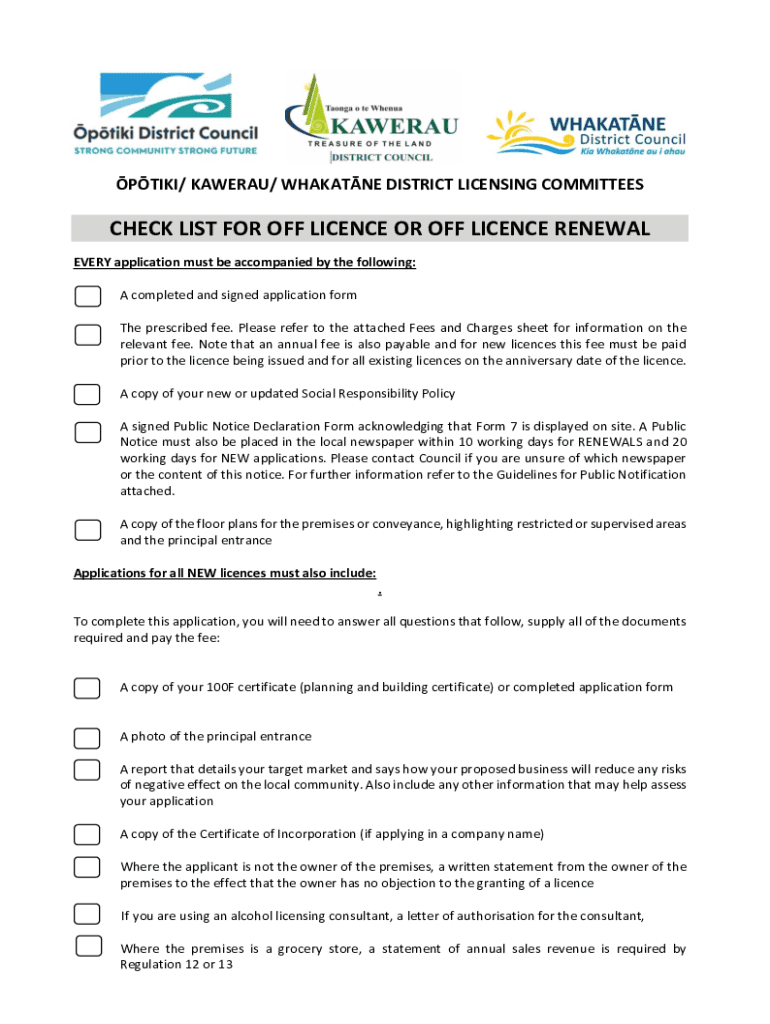 Ōpōtiki District Council
STRONG COMMUNITY STRONG FUTURE

Taonga o te Whenua
KAWERAU
TREASURE OF THE LAND
DISTRICT COUNCIL

WHAKATĀNE
District Council
Kia Whakatāne au i ahau

ŌPŌTIKI/ KAWERAU/ WHAKATĀNE DISTRICT LICENSING COMMITTEES

CHECK LIST FOR OFF LICENCE OR OFF LICENCE RENEWAL

EVERY application must be accompanied by the following:

A completed and signed application form

The prescribed fee. Please refer to the attached Fees and Charges sheet for information on the relevant fee. Note that an annual fee is also payable and for new licences this fee must be paid prior to the licence being issued and for all existing licences on the anniversary date of the licence.

A copy of your new or updated Social Responsibility Policy

A signed Public Notice Declaration Form acknowledging that Form 7 is displayed on site. A Public Notice must also be placed in the local newspaper within 10 working days for RENEWALS and 20 working days for NEW applications. Please contact Council if you are unsure of which newspaper or the content of this notice. For further information refer to the Guidelines for Public Notification attached.

A copy of the floor plans for the premises or conveyance, highlighting restricted or supervised areas and the principal entrance

Applications for all NEW licences must also include:

To complete this application, you will need to answer all questions that follow, supply all of the documents required and pay the fee:

A copy of your 100F certificate (planning and building certificate) or completed application form

A photo of the principal entrance

A report that details your target market and says how your proposed business will reduce any risks of negative effect on the local community. Also include any other information that may help assess your application

A copy of the Certificate of Incorporation (if applying in a company name)

Where the applicant is not the owner of the premises, a written statement from the owner of the premises to the effect that the owner has no objection to the granting of a licence

If you are using an alcohol licensing consultant, a letter of authorisation for the consultant,

Where the premises is a grocery store, a statement of annual sales revenue is required by Regulation 12 or 13